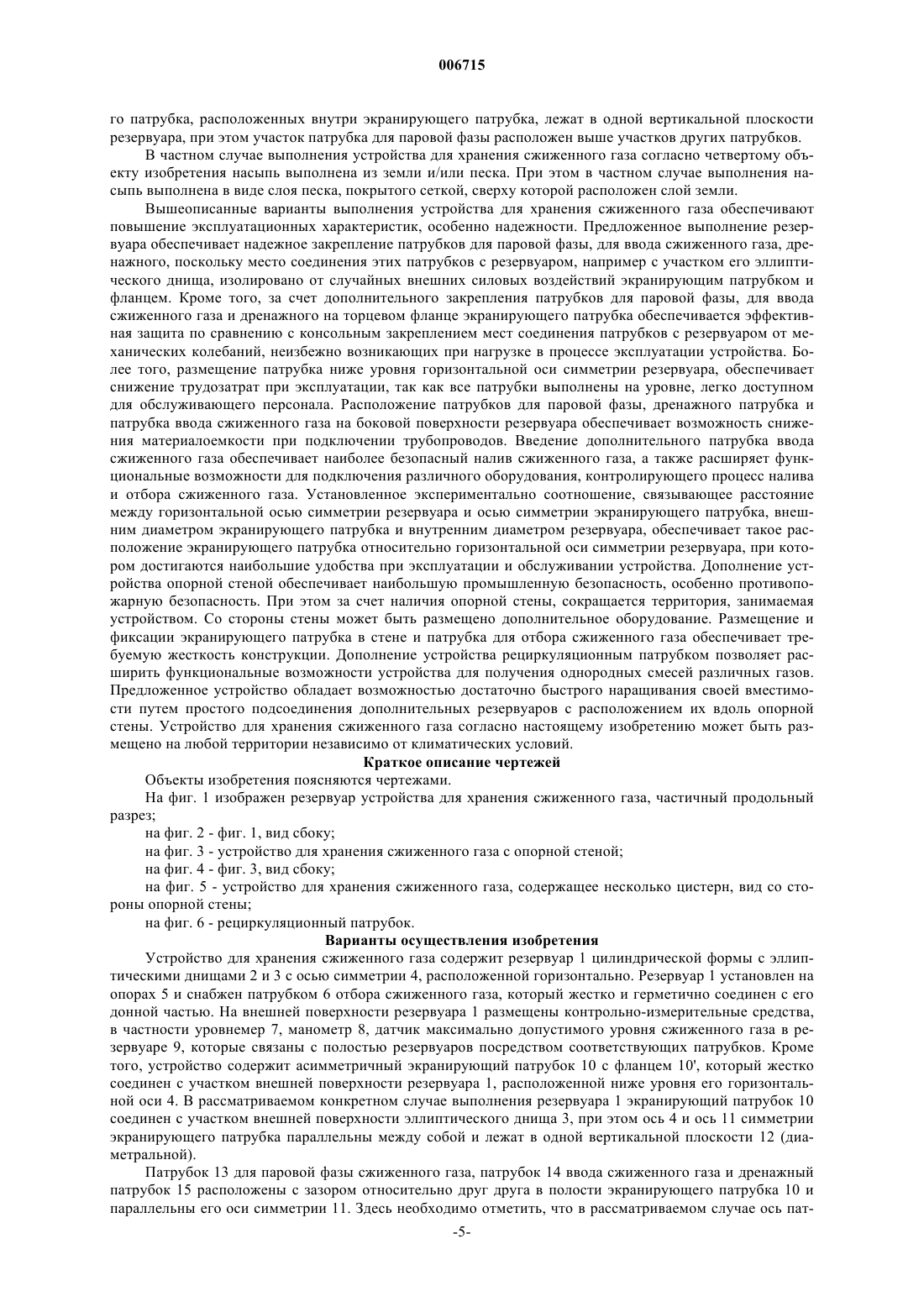 006715

го патрубка, расположенных внутри экранирующего патрубка, лежат в одной вертикальной плоскости резервуара, при этом участок патрубка для паровой фазы расположен выше участков других патрубков.

В частном случае выполнения устройства для хранения сжиженного газа согласно четвертому объекту изобретения насыпь выполнена из земли и/или песка. При этом в частном случае выполнения насыпь выполнена в виде слоя песка, покрытого сеткой, сверху которой расположен слой земли.

Вышеописанные варианты выполнения устройства для хранения сжиженного газа обеспечивают повышение эксплуатационных характеристик, особенно надежности. Предложенное выполнение резервуара обеспечивает надежное закрепление патрубков для паровой фазы, для ввода сжиженного газа, дренажного, поскольку место соединения этих патрубков с резервуаром, например с участком его эллиптического днища, изолировано от случайных внешних силовых воздействий экранирующим патрубком и фланцем. Кроме того, за счет дополнительного закрепления патрубков для паровой фазы, для ввода сжиженного газа и дренажного на торцевом фланце экранирующего патрубка обеспечивается эффективная защита по сравнению с консольным закреплением мест соединения патрубков с резервуаром от механических колебаний, неизбежно возникающих при нагрузке в процессе эксплуатации устройства. Более того, размещение патрубка ниже уровня горизонтальной оси симметрии резервуара, обеспечивает снижение трудозатрат при эксплуатации, так как все патрубки выполнены на уровне, легко доступном для обслуживающего персонала. Расположение патрубков для паровой фазы, дренажного патрубка и патрубка ввода сжиженного газа на боковой поверхности резервуара обеспечивает возможность снижения материалоемкости при подключении трубопроводов. Введение дополнительного патрубка ввода сжиженного газа обеспечивает наиболее безопасный налив сжиженного газа, а также расширяет функциональные возможности для подключения различного оборудования, контролирующего процесс налива и отбора сжиженного газа. Установленное экспериментально соотношение, связывающее расстояние между горизонтальной осью симметрии резервуара и осью симметрии экранирующего патрубка, внешним диаметром экранирующего патрубка и внутренним диаметром резервуара, обеспечивает такое расположение экранирующего патрубка относительно горизонтальной оси симметрии резервуара, при котором достигаются наибольшие удобства при эксплуатации и обслуживании устройства. Дополнение устройства опорной стеной обеспечивает наибольшую промышленную безопасность, особенно противопожарную безопасность. При этом за счет наличия опорной стены, сокращается территория, занимаемая устройством. Со стороны стены может быть размещено дополнительное оборудование. Размещение и фиксации экранирующего патрубка в стене и патрубка для отбора сжиженного газа обеспечивает требуемую жесткость конструкции. Дополнение устройства рециркуляционным патрубком позволяет расширить функциональные возможности устройства для получения однородных смесей различных газов. Предложенное устройство обладает возможностью достаточно быстрого наращивания своей вместимости путем простого подсоединения дополнительных резервуаров с расположением их вдоль опорной стены. Устройство для хранения сжиженного газа согласно настоящему изобретению может быть размещено на любой территории независимо от климатических условий.

Краткое описание чертежей

Объекты изобретения поясняются чертежами.

На фиг. 1 изображен резервуар устройства для хранения сжиженного газа, частичный продольный разрез;

на фиг. 2 - фиг. 1, вид сбоку;

на фиг. 3 - устройство для хранения сжиженного газа с опорной стеной;

на фиг. 4 - фиг. 3, вид сбоку;

на фиг. 5 - устройство для хранения сжиженного газа, содержащее несколько цистерн, вид со стороны опорной стены;

на фиг. 6 - рециркуляционный патрубок.

Варианты осуществления изобретения

Устройство для хранения сжиженного газа содержит резервуар 1 цилиндрической формы с эллиптическими днищами 2 и 3 с осью симметрии 4, расположенной горизонтально. Резервуар 1 установлен на опорах 5 и снабжен патрубком 6 отбора сжиженного газа, который жестко и герметично соединен с его донной частью. На внешней поверхности резервуара 1 размещены контрольно-измерительные средства, в частности уровнемер 7, манометр 8, датчик максимально допустимого уровня сжиженного газа в резервуаре 9, которые связаны с полостью резервуаров посредством соответствующих патрубков. Кроме того, устройство содержит асимметричный экранирующий патрубок 10 с фланцем 10', который жестко соединен с участком внешней поверхности резервуара 1, расположенной ниже уровня его горизонтальной оси 4. В рассматриваемом конкретном случае выполнения резервуара 1 экранирующий патрубок 10 соединен с участком внешней поверхности эллиптического днища 3, при этом ось 4 и ось 11 симметрии экранирующего патрубка параллельны между собой и лежат в одной вертикальной плоскости 12 (диаметральной).

Патрубок 13 для паровой фазы сжиженного газа, патрубок 14 ввода сжиженного газа и дренажный патрубок 15 расположены с зазором относительно друг друга в полости экранирующего патрубка 10 и параллельны его оси симметрии 11. Здесь необходимо отметить, что в рассматриваемом случае ось пат-

-5-